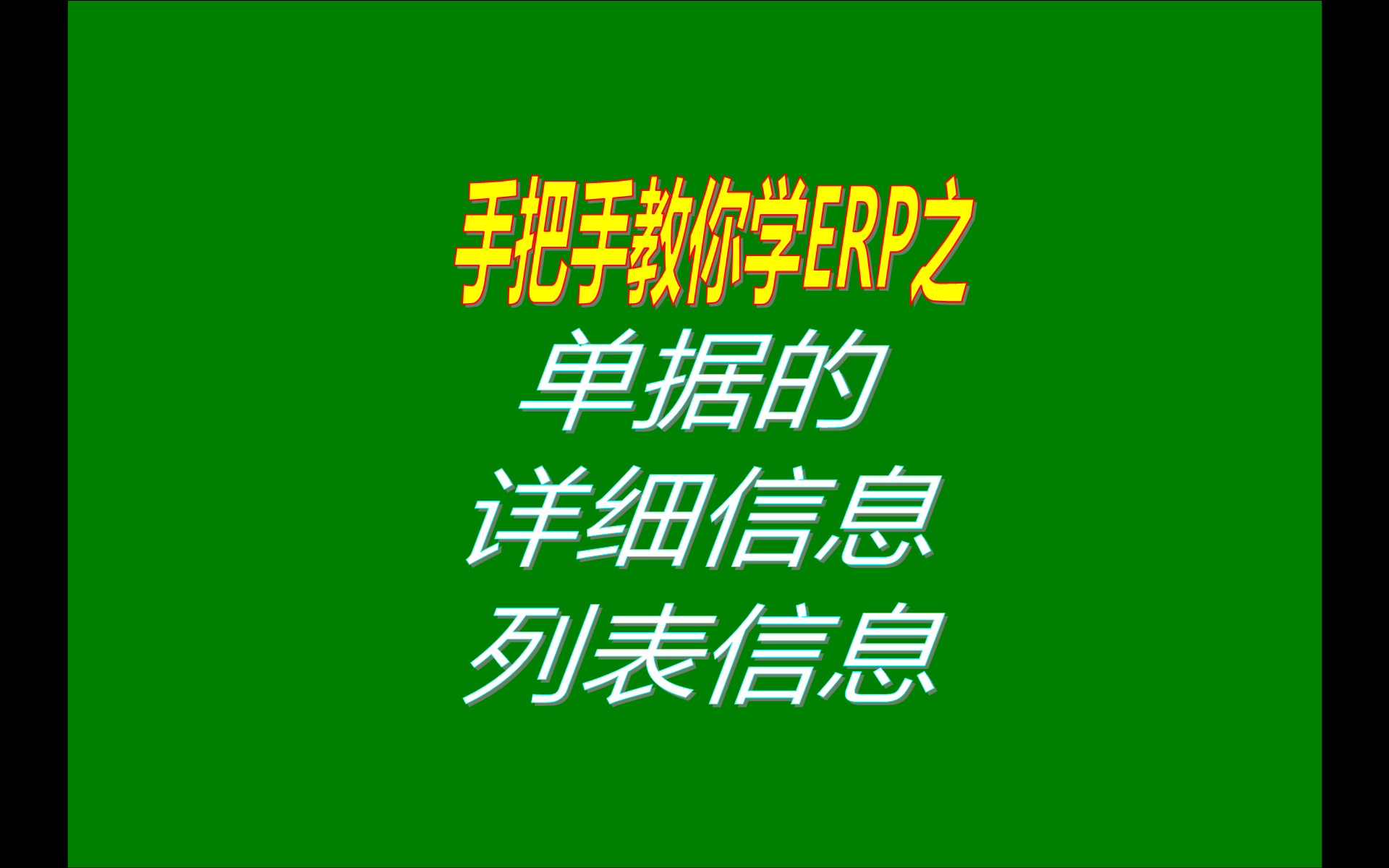 手把手教你学ERP之
单据的
详细信息
列表信息